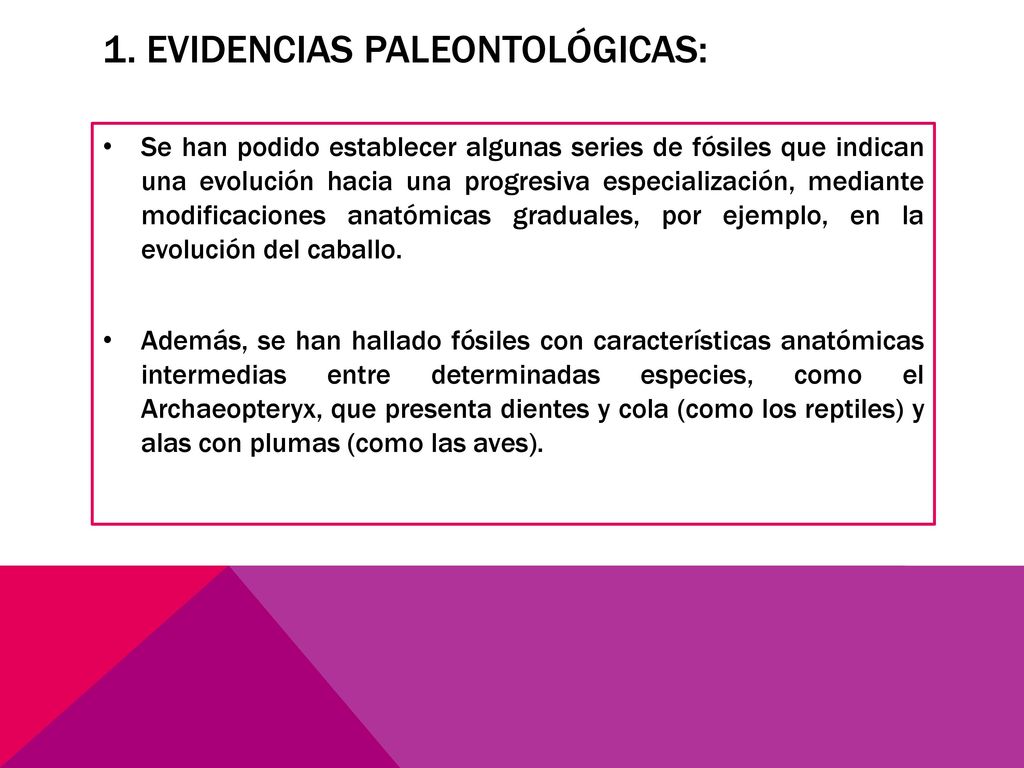 1. EVIDENCIAS PALEONTOLÓGICAS:

• Se han podido establecer algunas series de fósiles que indican una evolución hacia una progresiva especialización, mediante modificaciones anatómicas graduales, por ejemplo, en la evolución del caballo.

• Además, se han hallado fósiles con características anatómicas intermedias entre determinadas especies, como el Archaeopteryx, que presenta dientes y cola (como los reptiles) y alas con plumas (como las aves).